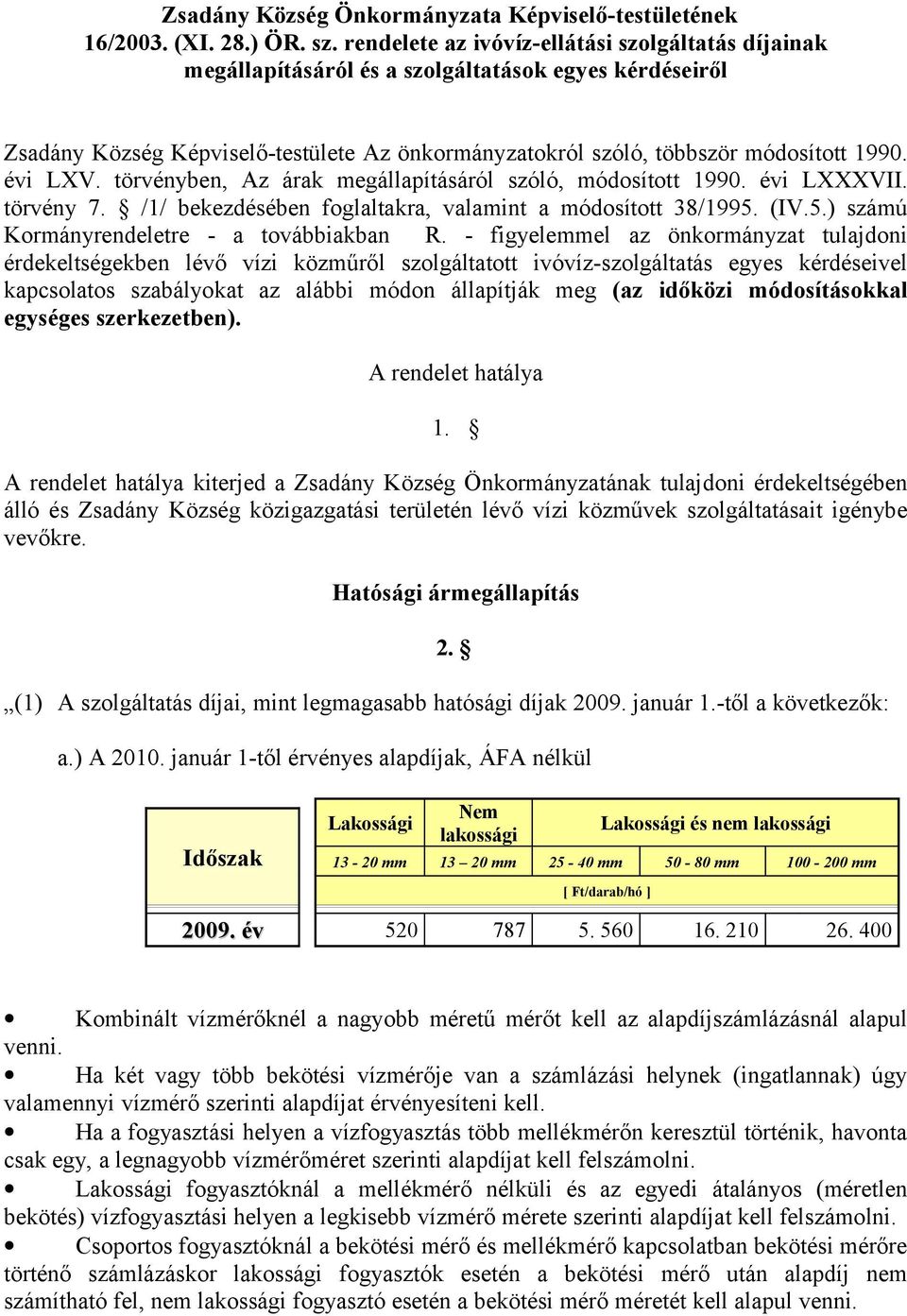 Zsadány Község Önkormányzata Képviselő-testületének 16/2003. (XI. 28.) ÖR. sz. rendelete az ivóvíz-ellátási szolgáltatás díjainak megállapításáról és a szolgáltatások egyes kérdéseiről

Zsadány Község Képviselő-testülete Az önkormányzatokról szóló, többször módosított 1990. évi LXV. törvényben, Az árak megállapításáról szóló, módosított 1990. évi LXXXVII. törvény 7. § /1/ bekezdésében foglaltakra, valamint a módosított 38/1995. (IV.5.) számú Kormányrendeletre - a továbbiakban R. - figyelemmel az önkormányzat tulajdoni érdekeltségekben lévő vízi közműről szolgáltatott ivóvíz-szolgáltatás egyes kérdéseivel kapcsolatos szabályokat az alábbi módon állapítják meg (az időközi módosításokkal egységes szerkezetben).

A rendelet hatálya

1. §

A rendelet hatálya kiterjed a Zsadány Község Önkormányzatának tulajdoni érdekeltségében álló és Zsadány Község közigazgatási területén lévő vízi közművek szolgáltatásait igénybe vevőkre.

Hatósági ármegállapítás

2. §

„(1) A szolgáltatás díjai, mint legmagasabb hatósági díjak 2009. január 1.-től a következők:

a.) A 2010. január 1-től érvényes alapdíjak, ÁFA nélkül

| Időszak | Lakossági | Nem lakossági | Lakossági és nem lakossági | | |
|---|---|---|---|---|---|
| | 13 - 20 mm | 13 – 20 mm | 25 - 40 mm | 50 - 80 mm | 100 - 200 mm |
| | [ Ft/darab/hó ] | | | | |
| 2009. év | 520 | 787 | 5. 560 | 16. 210 | 26. 400 |

• Kombinált vízmérőknél a nagyobb méretű mérőt kell az alapdíjszámlázásnál alapul venni.
• Ha két vagy több bekötési vízmérője van a számlázási helynek (ingatlannak) úgy valamennyi vízmérő szerinti alapdíjat érvényesíteni kell.
• Ha a fogyasztási helyen a vízfogyasztás több mellékmérőn keresztül történik, havonta csak egy, a legnagyobb vízmérőméret szerinti alapdíjat kell felszámolni.
• Lakossági fogyasztóknál a mellékmérő nélküli és az egyedi átalányos (méretlen bekötés) vízfogyasztási helyen a legkisebb vízmérő mérete szerinti alapdíjat kell felszámolni.
• Csoportos fogyasztóknál a bekötési mérő és mellékmérő kapcsolatban bekötési mérőre történő számlázáskor lakossági fogyasztók esetén a bekötési mérő után alapdíj nem számítható fel, nem lakossági fogyasztó esetén a bekötési mérő méretét kell alapul venni.